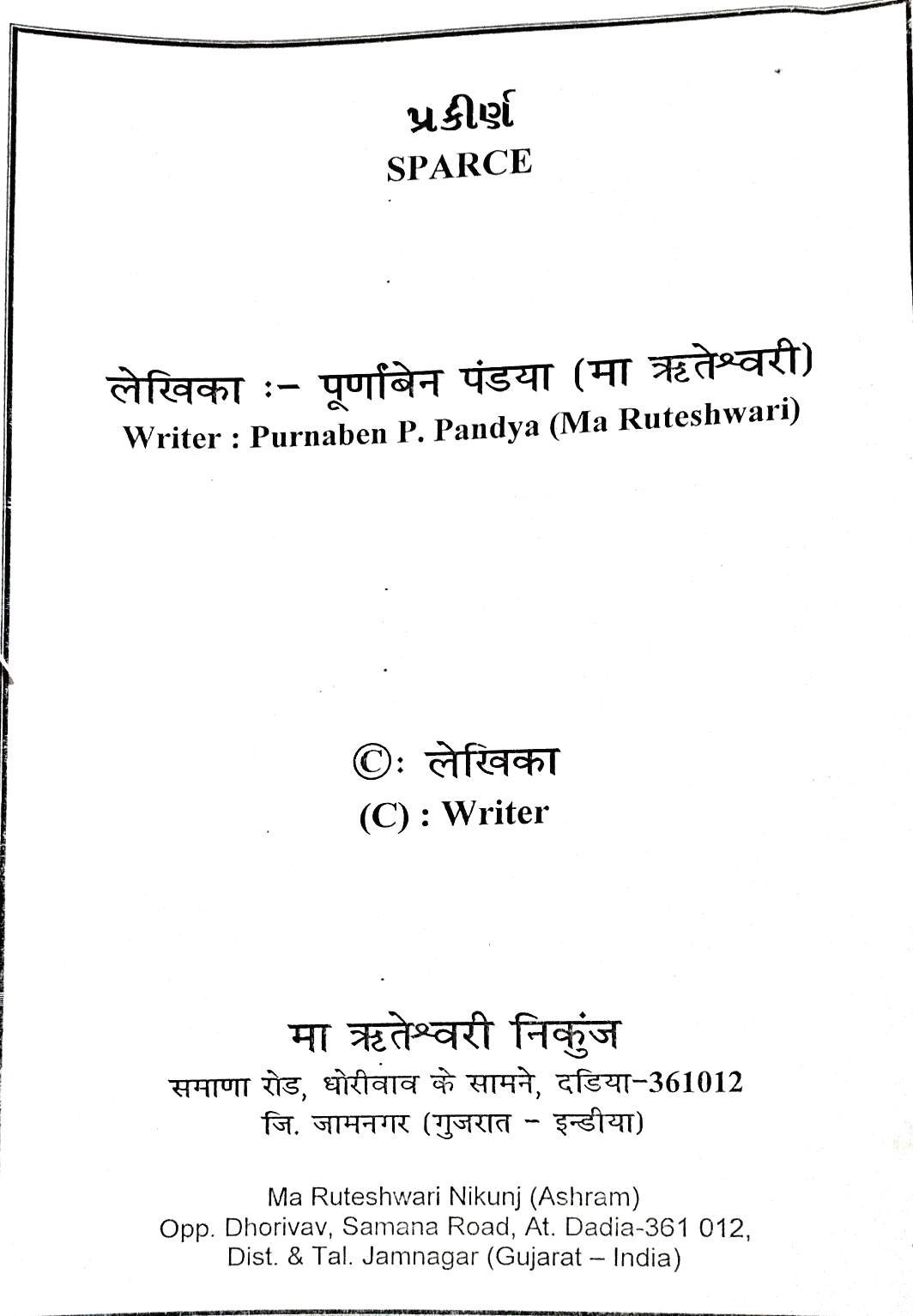 પ્રકીર્ણ
SPARCE

लेखिका :- पूर्णाबेन पंडया (मा ऋतेश्वरी)
Writer : Purnaben P. Pandya (Ma Ruteshwari)

©: लेखिका
(C) : Writer

मा ऋतेश्वरी निकुंज
समाणा रोड, धोरीवाव के सामने, दडिया-361012
जि. जामनगर (गुजरात - इन्डीया)

Ma Ruteshwari Nikunj (Ashram)
Opp. Dhorivav, Samana Road, At. Dadia-361 012,
Dist. & Tal. Jamnagar (Gujarat – India)